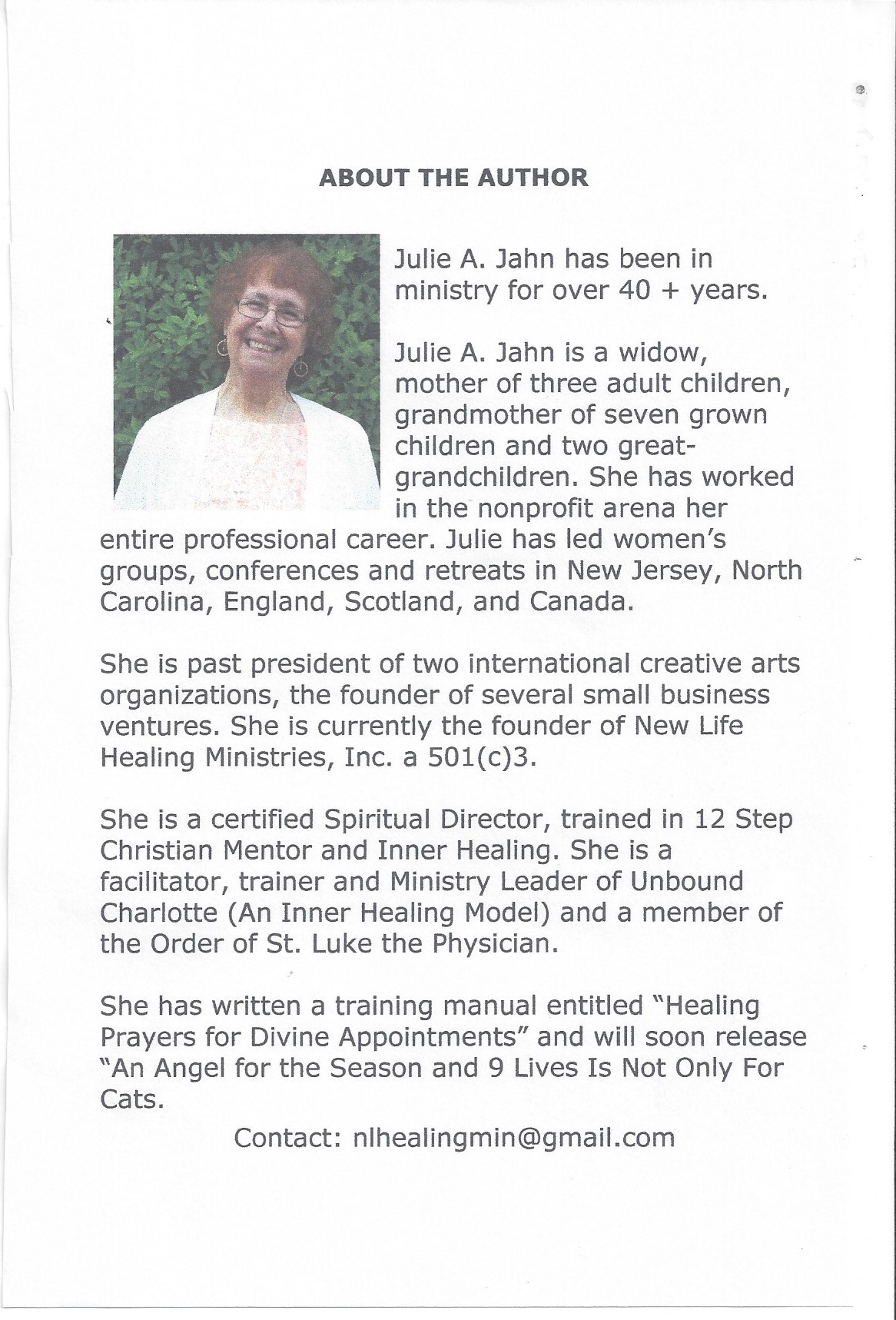 ABOUT THE AUTHOR

Julie A. Jahn has been in ministry for over 40 + years.

Julie A. Jahn is a widow, mother of three adult children, grandmother of seven grown children and two great-grandchildren. She has worked in the nonprofit arena her entire professional career. Julie has led women's groups, conferences and retreats in New Jersey, North Carolina, England, Scotland, and Canada.

She is past president of two international creative arts organizations, the founder of several small business ventures. She is currently the founder of New Life Healing Ministries, Inc. a 501(c)3.

She is a certified Spiritual Director, trained in 12 Step Christian Mentor and Inner Healing. She is a facilitator, trainer and Ministry Leader of Unbound Charlotte (An Inner Healing Model) and a member of the Order of St. Luke the Physician.

She has written a training manual entitled "Healing Prayers for Divine Appointments" and will soon release "An Angel for the Season and 9 Lives Is Not Only For Cats.

Contact: nlhealingmin@gmail.com